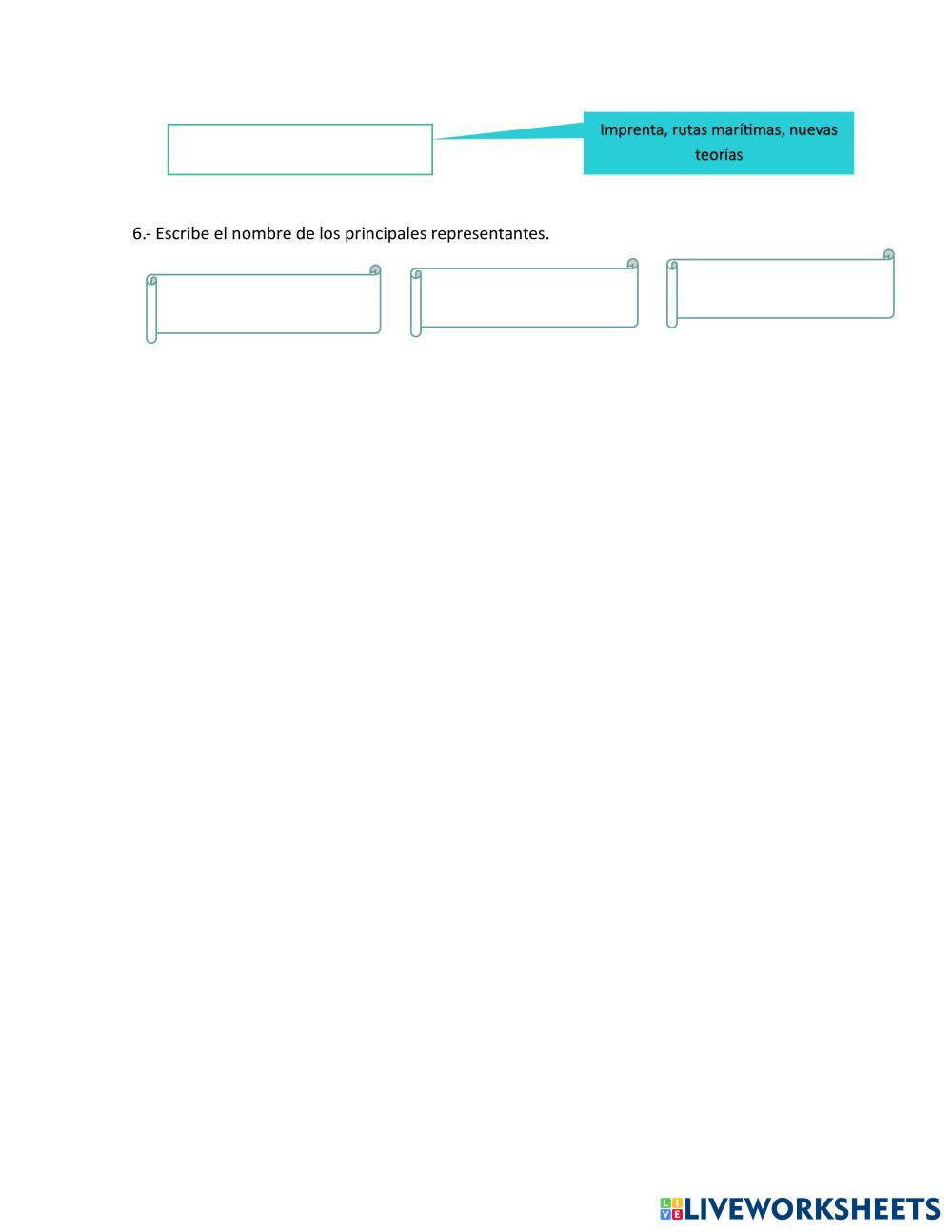 Imprenta, rutas marítimas, nuevas teorías

6.- Escribe el nombre de los principales representantes.

LIVEWORKSHEETS